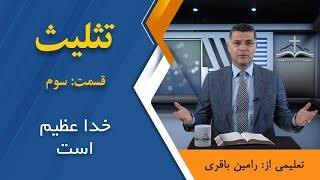 تثلیث

قسمت: سوم

خدا عظیم است

تعلیمی از: رامین باقری